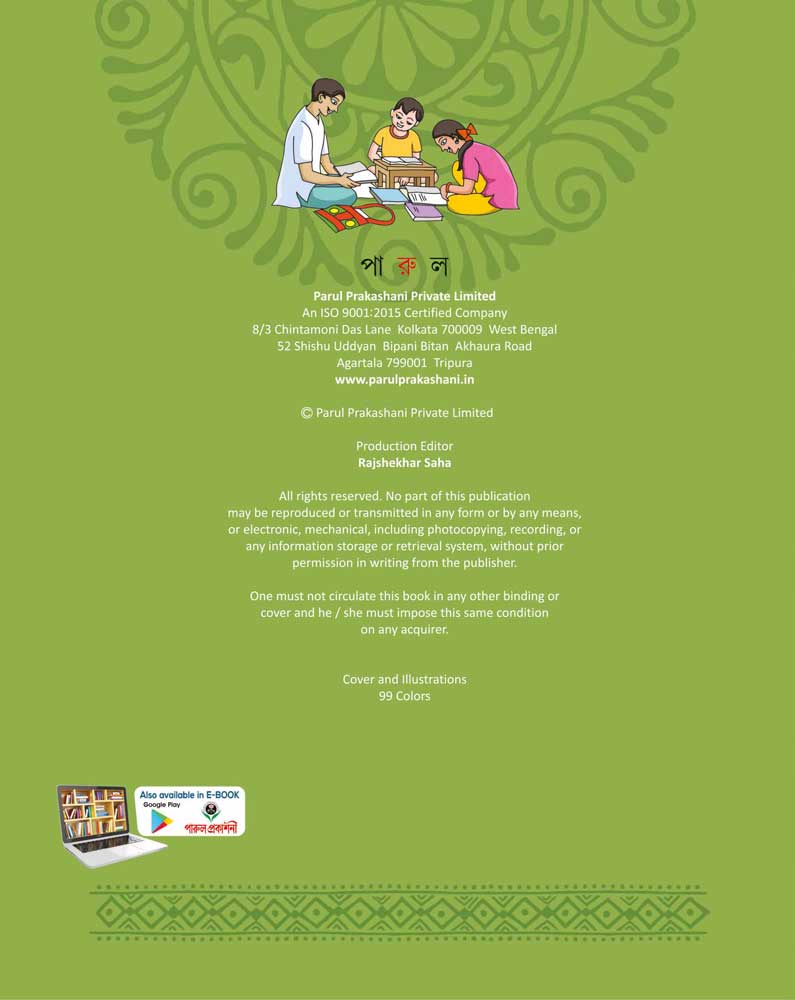 পা রু ল

Parul Prakashani Private Limited
An ISO 9001:2015 Certified Company
8/3 Chintamoni Das Lane Kolkata 700009 West Bengal
52 Shishu Uddyan Bipani Bitan Akhaura Road
Agartala 799001 Tripura
www.parulprakashani.in

© Parul Prakashani Private Limited

Production Editor
Rajshekhar Saha

All rights reserved. No part of this publication may be reproduced or transmitted in any form or by any means, or electronic, mechanical, including photocopying, recording, or any information storage or retrieval system, without prior permission in writing from the publisher.

One must not circulate this book in any other binding or cover and he / she must impose this same condition on any acquirer.

Cover and Illustrations
99 Colors

Also available in E-BOOK
Google Play
পারুল প্রকাশনী